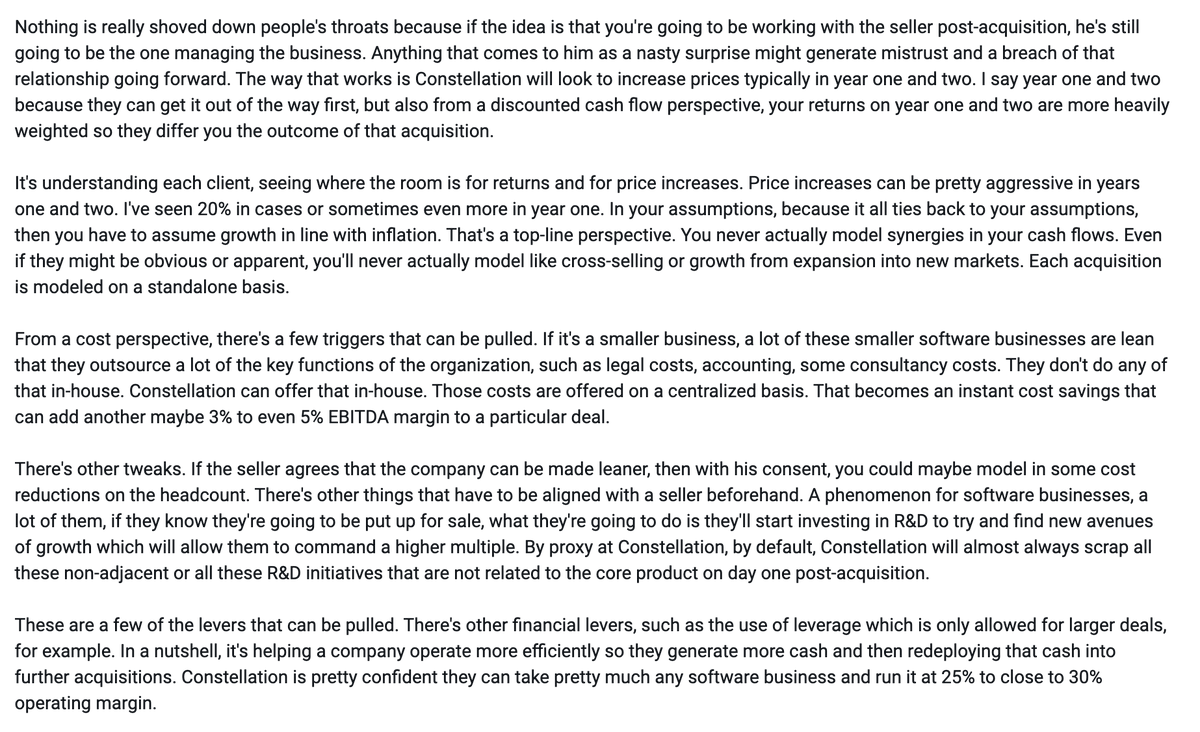 Nothing is really shoved down people's throats because if the idea is that you're going to be working with the seller post-acquisition, he's still going to be the one managing the business. Anything that comes to him as a nasty surprise might generate mistrust and a breach of that relationship going forward. The way that works is Constellation will look to increase prices typically in year one and two. I say year one and two because they can get it out of the way first, but also from a discounted cash flow perspective, your returns on year one and two are more heavily weighted so they differ you the outcome of that acquisition.

It's understanding each client, seeing where the room is for returns and for price increases. Price increases can be pretty aggressive in years one and two. I've seen 20% in cases or sometimes even more in year one. In your assumptions, because it all ties back to your assumptions, then you have to assume growth in line with inflation. That's a top-line perspective. You never actually model synergies in your cash flows. Even if they might be obvious or apparent, you'll never actually model like cross-selling or growth from expansion into new markets. Each acquisition is modeled on a standalone basis.

From a cost perspective, there's a few triggers that can be pulled. If it's a smaller business, a lot of these smaller software businesses are lean that they outsource a lot of the key functions of the organization, such as legal costs, accounting, some consultancy costs. They don't do any of that in-house. Constellation can offer that in-house. Those costs are offered on a centralized basis. That becomes an instant cost savings that can add another maybe 3% to even 5% EBITDA margin to a particular deal.

There's other tweaks. If the seller agrees that the company can be made leaner, then with his consent, you could maybe model in some cost reductions on the headcount. There's other things that have to be aligned with a seller beforehand. A phenomenon for software businesses, a lot of them, if they know they're going to be put up for sale, what they're going to do is they'll start investing in R&D to try and find new avenues of growth which will allow them to command a higher multiple. By proxy at Constellation, by default, Constellation will almost always scrap all these non-adjacent or all these R&D initiatives that are not related to the core product on day one post-acquisition.

These are a few of the levers that can be pulled. There's other financial levers, such as the use of leverage which is only allowed for larger deals, for example. In a nutshell, it's helping a company operate more efficiently so they generate more cash and then redeploying that cash into further acquisitions. Constellation is pretty confident they can take pretty much any software business and run it at 25% to close to 30% operating margin.